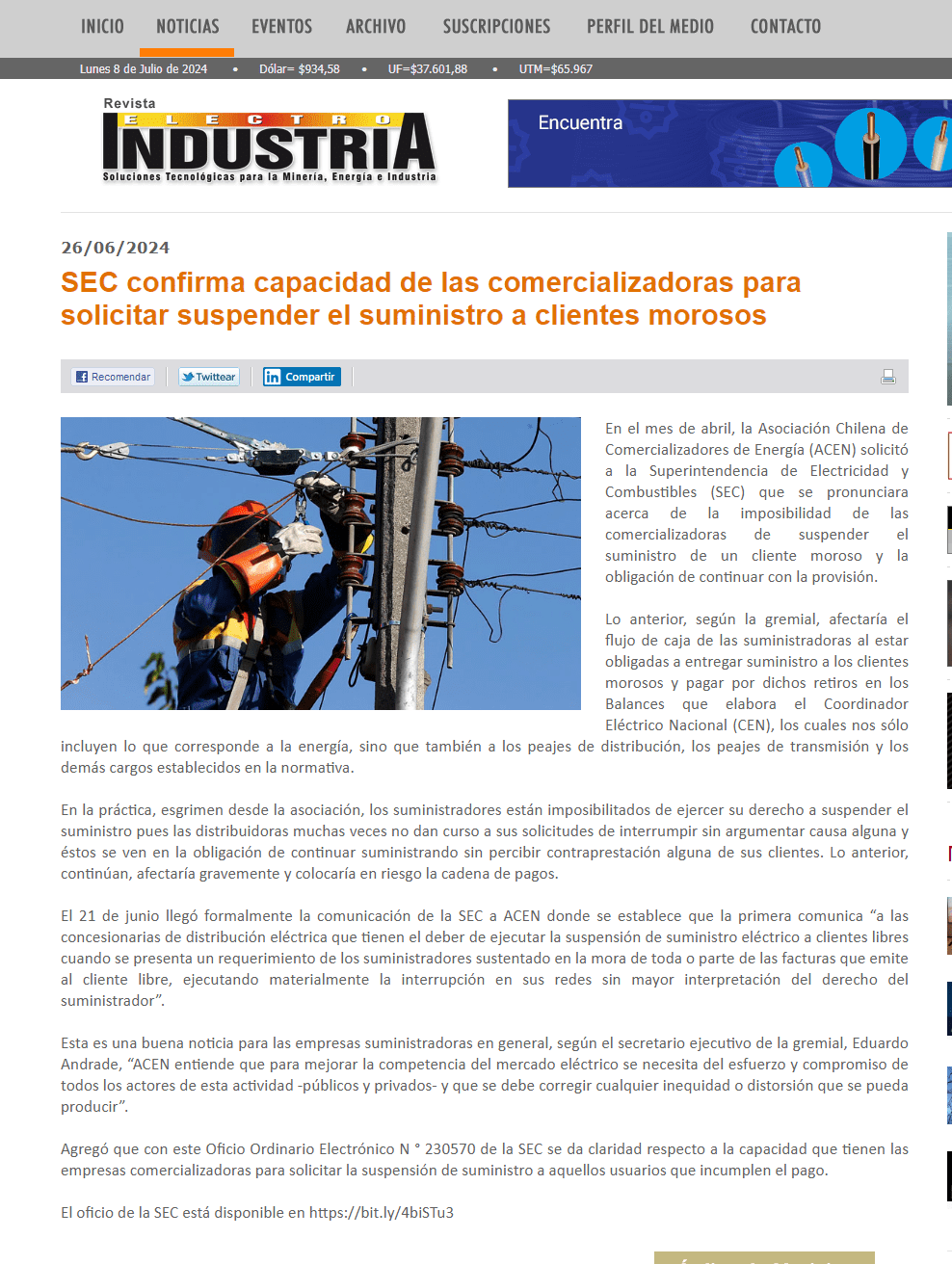 INICIO NOTICIAS EVENTOS ARCHIVO SUSCRIPCIONES PERFIL DEL MEDIO CONTACTO

Lunes 8 de Julio de 2024 • Dólar= $934,58 • UF=$37.601,88 • UTM=$65.967

Revista
ELECTRO
INDUSTRIA
Soluciones Tecnológicas para la Minería, Energía e Industria

Encuentra

26/06/2024

SEC confirma capacidad de las comercializadoras para solicitar suspender el suministro a clientes morosos

Recomendar Twittear Compartir

En el mes de abril, la Asociación Chilena de Comercializadores de Energía (ACEN) solicitó a la Superintendencia de Electricidad y Combustibles (SEC) que se pronunciara acerca de la imposibilidad de las comercializadoras de suspender el suministro de un cliente moroso y la obligación de continuar con la provisión.

Lo anterior, según la gremial, afectaría el flujo de caja de las suministradoras al estar obligadas a entregar suministro a los clientes morosos y pagar por dichos retiros en los Balances que elabora el Coordinador Eléctrico Nacional (CEN), los cuales nos sólo incluyen lo que corresponde a la energía, sino que también a los peajes de distribución, los peajes de transmisión y los demás cargos establecidos en la normativa.

En la práctica, esgrimen desde la asociación, los suministradores están imposibilitados de ejercer su derecho a suspender el suministro pues las distribuidoras muchas veces no dan curso a sus solicitudes de interrumpir sin argumentar causa alguna y éstos se ven en la obligación de continuar suministrando sin percibir contraprestación alguna de sus clientes. Lo anterior, continúan, afectaría gravemente y colocaría en riesgo la cadena de pagos.

El 21 de junio llegó formalmente la comunicación de la SEC a ACEN donde se establece que la primera comunica “a las concesionarias de distribución eléctrica que tienen el deber de ejecutar la suspensión de suministro eléctrico a clientes libres cuando se presenta un requerimiento de los suministradores sustentado en la mora de toda o parte de las facturas que emite al cliente libre, ejecutando materialmente la interrupción en sus redes sin mayor interpretación del derecho del suministrador”.

Esta es una buena noticia para las empresas suministradoras en general, según el secretario ejecutivo de la gremial, Eduardo Andrade, “ACEN entiende que para mejorar la competencia del mercado eléctrico se necesita del esfuerzo y compromiso de todos los actores de esta actividad -públicos y privados- y que se debe corregir cualquier inequidad o distorsión que se pueda producir”.

Agregó que con este Oficio Ordinario Electrónico N ° 230570 de la SEC se da claridad respecto a la capacidad que tienen las empresas comercializadoras para solicitar la suspensión de suministro a aquellos usuarios que incumplen el pago.

El oficio de la SEC está disponible en https://bit.ly/4biSTu3